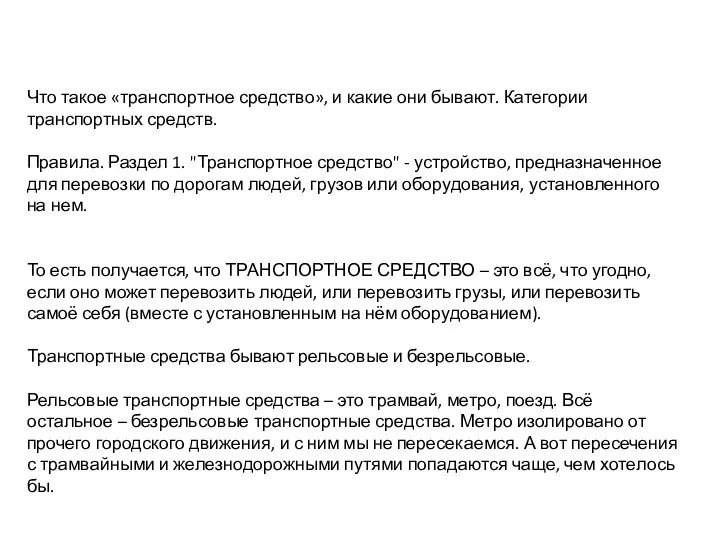 Что такое «транспортное средство», и какие они бывают. Категории транспортных средств.

Правила. Раздел 1. "Транспортное средство" - устройство, предназначенное для перевозки по дорогам людей, грузов или оборудования, установленного на нем.

То есть получается, что ТРАНСПОРТНОЕ СРЕДСТВО – это всё, что угодно, если оно может перевозить людей, или перевозить грузы, или перевозить самоё себя (вместе с установленным на нём оборудованием).

Транспортные средства бывают рельсовые и безрельсовые.

Рельсовые транспортные средства – это трамвай, метро, поезд. Всё остальное – безрельсовые транспортные средства. Метро изолировано от прочего городского движения, и с ним мы не пересекаемся. А вот пересечения с трамвайными и железнодорожными путями попадаются чаще, чем хотелось бы.